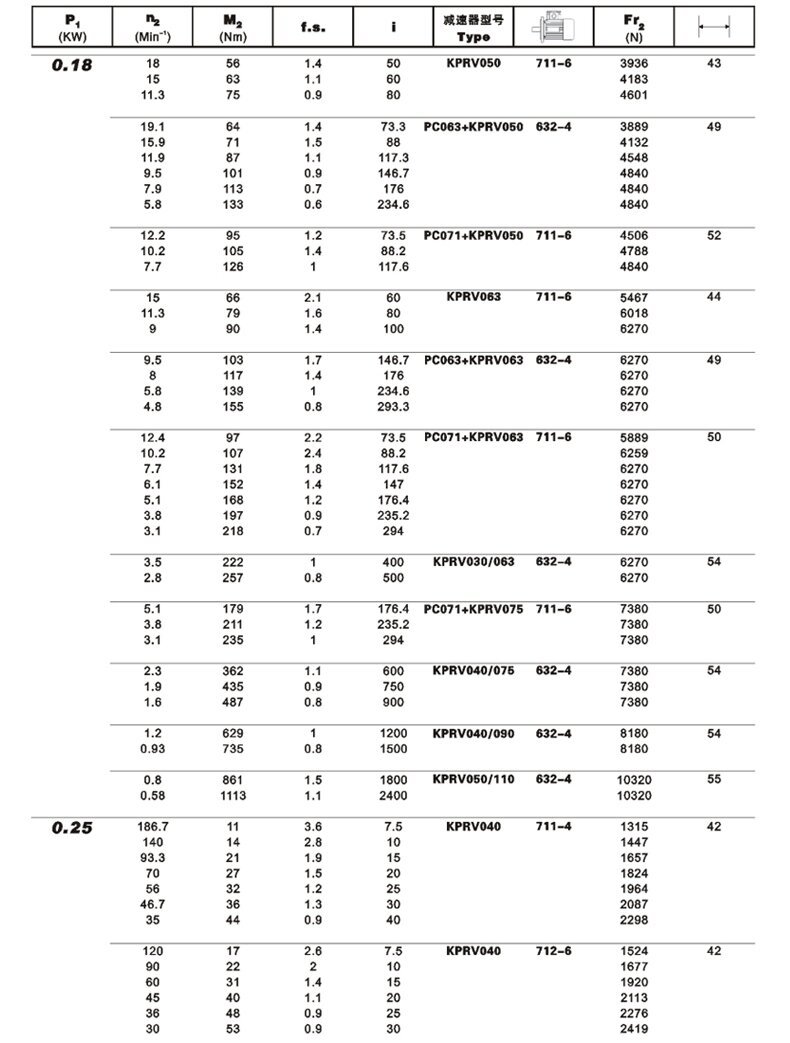 | $P_1$ (KW) | $n_2$ ($Min^{-1}$) | $M_2$ (Nm) | f.s. | i | 减速器型号 Type | | $Fr_2$ (N) | |
|---|---|---|---|---|---|---|---|---|
| 0.18 | 18 | 56 | 1.4 | 50 | KPRV050 | 711-6 | 3936 | 43 |
| | 15 | 63 | 1.1 | 60 | | | 4183 | |
| | 11.3 | 75 | 0.9 | 80 | | | 4601 | |
| | 19.1 | 64 | 1.4 | 73.3 | PC063+KPRV050 | 632-4 | 3889 | 49 |
| | 15.9 | 71 | 1.5 | 88 | | | 4132 | |
| | 11.9 | 87 | 1.1 | 117.3 | | | 4548 | |
| | 9.5 | 101 | 0.9 | 146.7 | | | 4840 | |
| | 7.9 | 113 | 0.7 | 176 | | | 4840 | |
| | 5.8 | 133 | 0.6 | 234.6 | | | 4840 | |
| | 12.2 | 95 | 1.2 | 73.5 | PC071+KPRV050 | 711-6 | 4506 | 52 |
| | 10.2 | 105 | 1.4 | 88.2 | | | 4788 | |
| | 7.7 | 126 | 1 | 117.6 | | | 4840 | |
| | 15 | 66 | 2.1 | 60 | KPRV063 | 711-6 | 5467 | 44 |
| | 11.3 | 79 | 1.6 | 80 | | | 6018 | |
| | 9 | 90 | 1.4 | 100 | | | 6270 | |
| | 9.5 | 103 | 1.7 | 146.7 | PC063+KPRV063 | 632-4 | 6270 | 49 |
| | 8 | 117 | 1.4 | 176 | | | 6270 | |
| | 5.8 | 139 | 1 | 234.6 | | | 6270 | |
| | 4.8 | 155 | 0.8 | 293.3 | | | 6270 | |
| | 12.4 | 97 | 2.2 | 73.5 | PC071+KPRV063 | 711-6 | 5889 | 50 |
| | 10.2 | 107 | 2.4 | 88.2 | | | 6259 | |
| | 7.7 | 131 | 1.8 | 117.6 | | | 6270 | |
| | 6.1 | 152 | 1.4 | 147 | | | 6270 | |
| | 5.1 | 168 | 1.2 | 176.4 | | | 6270 | |
| | 3.8 | 197 | 0.9 | 235.2 | | | 6270 | |
| | 3.1 | 218 | 0.7 | 294 | | | 6270 | |
| | 3.5 | 222 | 1 | 400 | KPRV030/063 | 632-4 | 6270 | 54 |
| | 2.8 | 257 | 0.8 | 500 | | | 6270 | |
| | 5.1 | 179 | 1.7 | 176.4 | PC071+KPRV075 | 711-6 | 7380 | 50 |
| | 3.8 | 211 | 1.2 | 235.2 | | | 7380 | |
| | 3.1 | 235 | 1 | 294 | | | 7380 | |
| | 2.3 | 362 | 1.1 | 600 | KPRV040/075 | 632-4 | 7380 | 54 |
| | 1.9 | 435 | 0.9 | 750 | | | 7380 | |
| | 1.6 | 487 | 0.8 | 900 | | | 7380 | |
| | 1.2 | 629 | 1 | 1200 | KPRV040/090 | 632-4 | 8180 | 54 |
| | 0.93 | 735 | 0.8 | 1500 | | | 8180 | |
| | 0.8 | 861 | 1.5 | 1800 | KPRV050/110 | 632-4 | 10320 | 55 |
| | 0.58 | 1113 | 1.1 | 2400 | | | 10320 | |
| 0.25 | 186.7 | 11 | 3.6 | 7.5 | KPRV040 | 711-4 | 1315 | 42 |
| | 140 | 14 | 2.8 | 10 | | | 1447 | |
| | 93.3 | 21 | 1.9 | 15 | | | 1657 | |
| | 70 | 27 | 1.5 | 20 | | | 1824 | |
| | 56 | 32 | 1.2 | 25 | | | 1964 | |
| | 46.7 | 36 | 1.3 | 30 | | | 2087 | |
| | 35 | 44 | 0.9 | 40 | | | 2298 | |
| | 120 | 17 | 2.6 | 7.5 | KPRV040 | 712-6 | 1524 | 42 |
| | 90 | 22 | 2 | 10 | | | 1677 | |
| | 60 | 31 | 1.4 | 15 | | | 1920 | |
| | 45 | 40 | 1.1 | 20 | | | 2113 | |
| | 36 | 48 | 0.9 | 25 | | | 2276 | |
| | 30 | 53 | 0.9 | 30 | | | 2419 | |